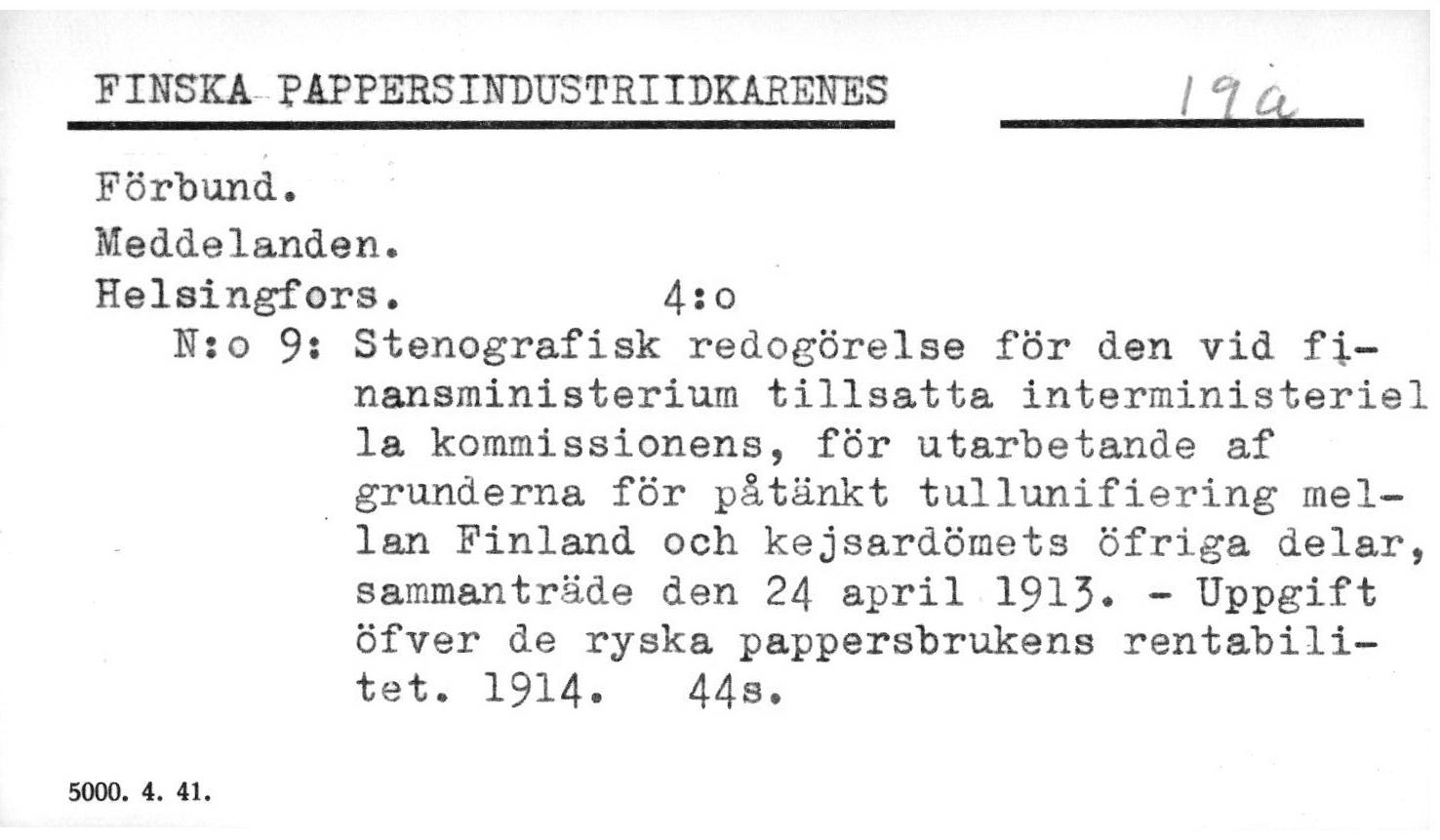 FINSKA PAPPERSINDUSTRIIDKARENES

19a

Förbund.

Meddelanden.

Helsingfors. 4:o

N:o 9: Stenografisk redogörelse för den vid finansministerium tillsatta interministeriella kommissionens, för utarbetande af grunderna för påtänkt tullunifiering mellan Finland och kejsardömets öfriga delar, sammanträde den 24 april 1913. - Uppgift öfver de ryska pappersbrukens rentabilitet. 1914. 44s.

5000. 4. 41.